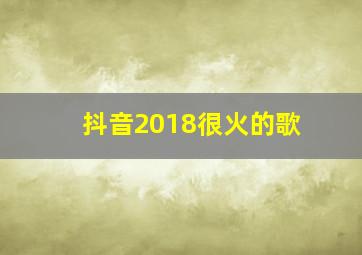 抖音2018很火的歌